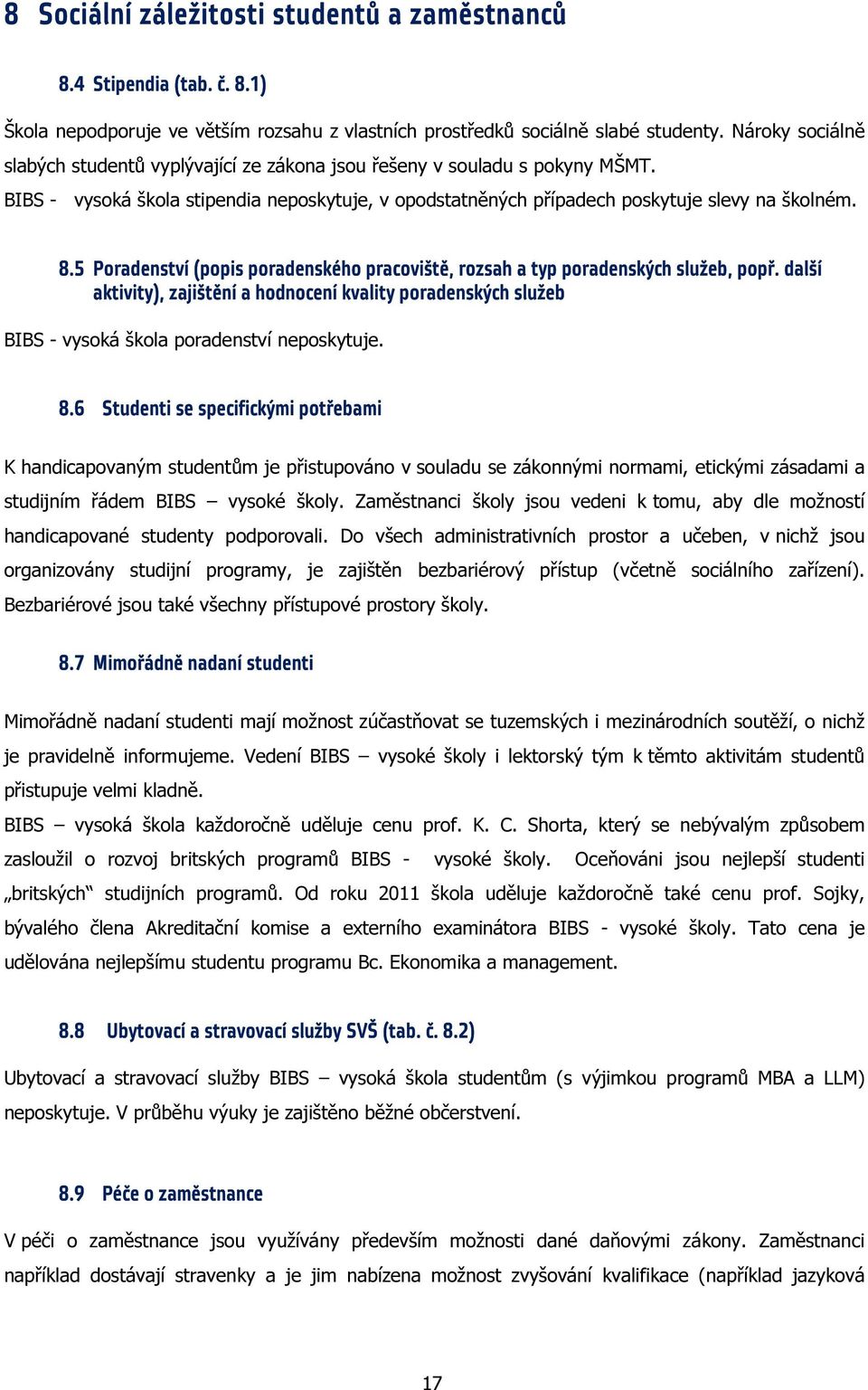 8 Sociální záležitosti studentů a zaměstnanců

8.4 Stipendia (tab. č. 8.1)

Škola nepodporuje ve větším rozsahu z vlastních prostředků sociálně slabé studenty. Nároky sociálně slabých studentů vyplývající ze zákona jsou řešeny v souladu s pokyny MŠMT.
BIBS - vysoká škola stipendia neposkytuje, v opodstatněných případech poskytuje slevy na školném.

8.5 Poradenství (popis poradenského pracoviště, rozsah a typ poradenských služeb, popř. další aktivity), zajištění a hodnocení kvality poradenských služeb

BIBS - vysoká škola poradenství neposkytuje.

8.6 Studenti se specifickými potřebami

K handicapovaným studentům je přistupováno v souladu se zákonnými normami, etickými zásadami a studijním řádem BIBS – vysoké školy. Zaměstnanci školy jsou vedeni k tomu, aby dle možností handicapované studenty podporovali. Do všech administrativních prostor a učeben, v nichž jsou organizovány studijní programy, je zajištěn bezbariérový přístup (včetně sociálního zařízení). Bezbariérové jsou také všechny přístupové prostory školy.

8.7 Mimořádně nadaní studenti

Mimořádně nadaní studenti mají možnost zúčastňovat se tuzemských i mezinárodních soutěží, o nichž je pravidelně informujeme. Vedení BIBS – vysoké školy i lektorský tým k těmto aktivitám studentů přistupuje velmi kladně.
BIBS – vysoká škola každoročně uděluje cenu prof. K. C. Shorta, který se nebývalým způsobem zasloužil o rozvoj britských programů BIBS - vysoké školy. Oceňováni jsou nejlepší studenti „britských“ studijních programů. Od roku 2011 škola uděluje každoročně také cenu prof. Sojky, bývalého člena Akreditační komise a externího examinátora BIBS - vysoké školy. Tato cena je udělována nejlepšímu studentu programu Bc. Ekonomika a management.

8.8 Ubytovací a stravovací služby SVŠ (tab. č. 8.2)

Ubytovací a stravovací služby BIBS – vysoká škola studentům (s výjimkou programů MBA a LLM) neposkytuje. V průběhu výuky je zajištěno běžné občerstvení.

8.9 Péče o zaměstnance

V péči o zaměstnance jsou využívány především možnosti dané daňovými zákony. Zaměstnanci například dostávají stravenky a je jim nabízena možnost zvyšování kvalifikace (například jazyková

17